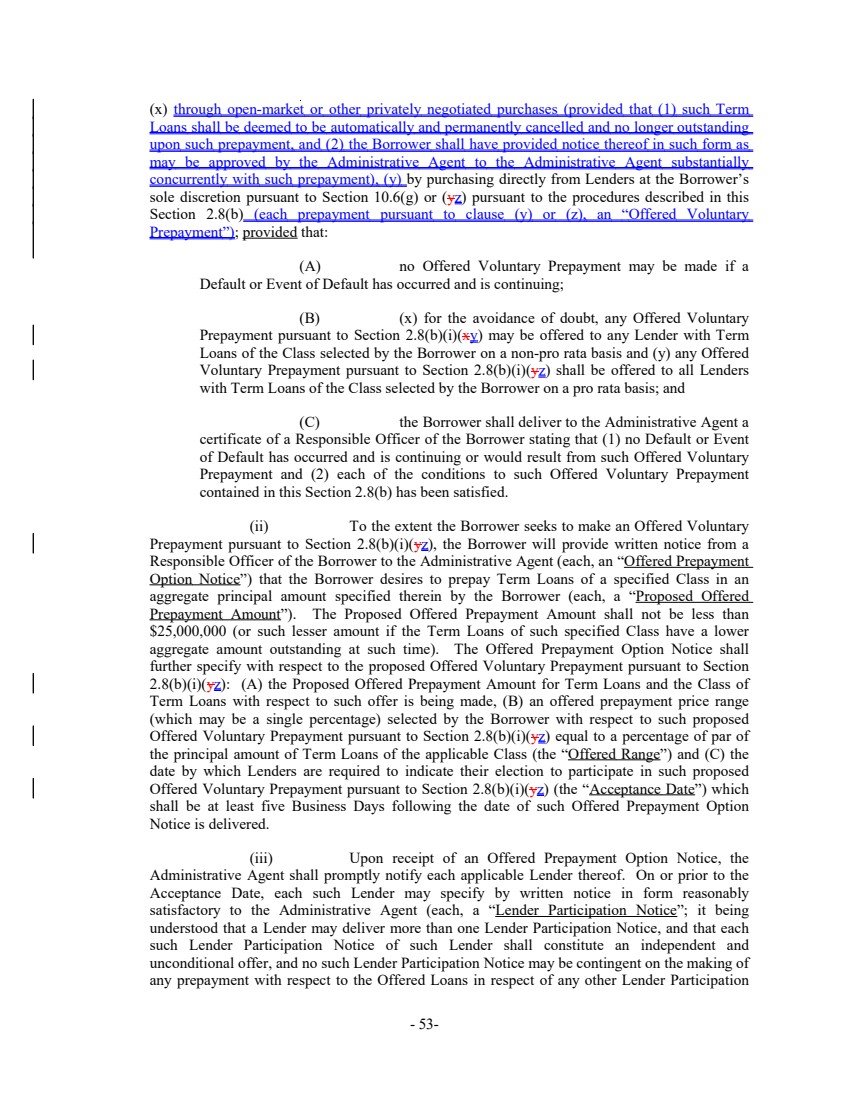 (x) through open-market or other privately negotiated purchases (provided that (1) such Term Loans shall be deemed to be automatically and permanently cancelled and no longer outstanding upon such prepayment, and (2) the Borrower shall have provided notice thereof in such form as may be approved by the Administrative Agent to the Administrative Agent substantially concurrently with such prepayment), (y) by purchasing directly from Lenders at the Borrower's sole discretion pursuant to Section 10.6(g) or (yz) pursuant to the procedures described in this Section 2.8(b) (each prepayment pursuant to clause (y) or (z), an "Offered Voluntary Prepayment"); provided that:

(A) no Offered Voluntary Prepayment may be made if a Default or Event of Default has occurred and is continuing;

(B) (x) for the avoidance of doubt, any Offered Voluntary Prepayment pursuant to Section 2.8(b)(i)(xy) may be offered to any Lender with Term Loans of the Class selected by the Borrower on a non-pro rata basis and (y) any Offered Voluntary Prepayment pursuant to Section 2.8(b)(i)(yz) shall be offered to all Lenders with Term Loans of the Class selected by the Borrower on a pro rata basis; and

(C) the Borrower shall deliver to the Administrative Agent a certificate of a Responsible Officer of the Borrower stating that (1) no Default or Event of Default has occurred and is continuing or would result from such Offered Voluntary Prepayment and (2) each of the conditions to such Offered Voluntary Prepayment contained in this Section 2.8(b) has been satisfied.

(ii) To the extent the Borrower seeks to make an Offered Voluntary Prepayment pursuant to Section 2.8(b)(i)(yz), the Borrower will provide written notice from a Responsible Officer of the Borrower to the Administrative Agent (each, an "Offered Prepayment Option Notice") that the Borrower desires to prepay Term Loans of a specified Class in an aggregate principal amount specified therein by the Borrower (each, a "Proposed Offered Prepayment Amount"). The Proposed Offered Prepayment Amount shall not be less than $25,000,000 (or such lesser amount if the Term Loans of such specified Class have a lower aggregate amount outstanding at such time). The Offered Prepayment Option Notice shall further specify with respect to the proposed Offered Voluntary Prepayment pursuant to Section 2.8(b)(i)(yz): (A) the Proposed Offered Prepayment Amount for Term Loans and the Class of Term Loans with respect to such offer is being made, (B) an offered prepayment price range (which may be a single percentage) selected by the Borrower with respect to such proposed Offered Voluntary Prepayment pursuant to Section 2.8(b)(i)(yz) equal to a percentage of par of the principal amount of Term Loans of the applicable Class (the "Offered Range") and (C) the date by which Lenders are required to indicate their election to participate in such proposed Offered Voluntary Prepayment pursuant to Section 2.8(b)(i)(yz) (the "Acceptance Date") which shall be at least five Business Days following the date of such Offered Prepayment Option Notice is delivered.

(iii) Upon receipt of an Offered Prepayment Option Notice, the Administrative Agent shall promptly notify each applicable Lender thereof. On or prior to the Acceptance Date, each such Lender may specify by written notice in form reasonably satisfactory to the Administrative Agent (each, a "Lender Participation Notice"; it being understood that a Lender may deliver more than one Lender Participation Notice, and that each such Lender Participation Notice of such Lender shall constitute an independent and unconditional offer, and no such Lender Participation Notice may be contingent on the making of any prepayment with respect to the Offered Loans in respect of any other Lender Participation

- 53-